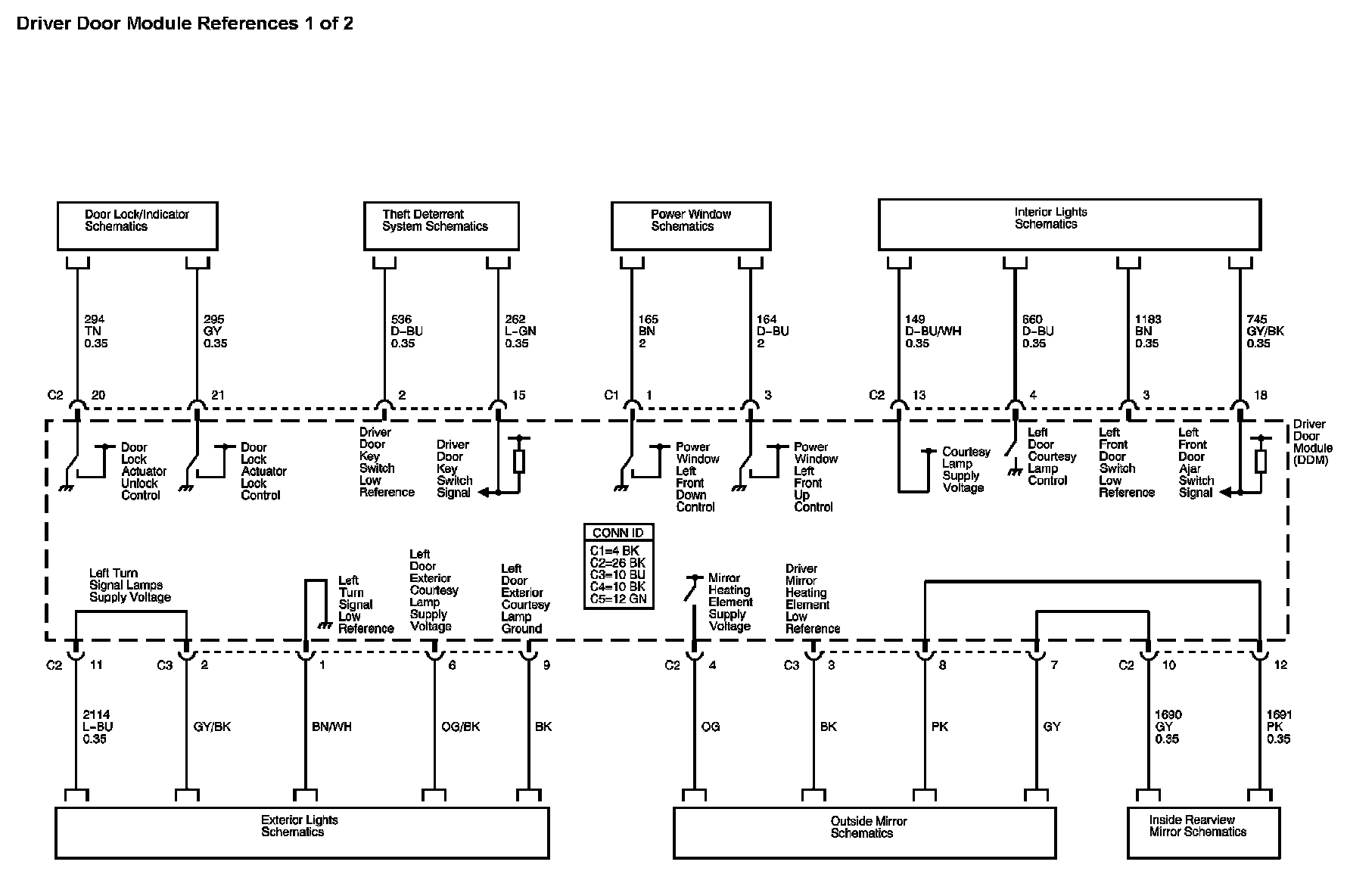 Driver Door Module References 1 of 2

Door Lock/Indicator Schematics

Theft Deterrent System Schematics

Power Window Schematics

Interior Lights Schematics

294
TN
0.35

295
GY
0.35

536
D-BU
0.35

262
L-GN
0.35

165
BN
2

164
D-BU
2

149
D-BU/WH
0.35

660
D-BU
0.35

1183
BN
0.35

745
GY/BK
0.35

C2 20
21
2
15
C1 1
3
C2 13
4
3
18

Door Lock Actuator Unlock Control

Door Lock Actuator Lock Control

Driver Door Key Switch Low Reference

Driver Door Key Switch Signal

Power Window Left Front Down Control

Power Window Left Front Up Control

Courtesy Lamp Supply Voltage

Left Door Courtesy Lamp Control

Left Front Door Switch Low Reference

Left Front Door Ajar Switch Signal

Driver Door Module (DDM)

CONN ID
C1=4 BK
C2=26 BK
C3=10 BU
C4=10 BK
C5=12 GN

Left Turn Signal Lamps Supply Voltage

Left Turn Signal Low Reference

Left Door Exterior Courtesy Lamp Supply Voltage

Left Door Exterior Courtesy Lamp Ground

Mirror Heating Element Supply Voltage

Driver Mirror Heating Element Low Reference

C2 11
C3 2
1
6
9
C2 4
C3 3
8
7
C2 10
12

2114
L-BU
0.35

GY/BK

BN/WH

OG/BK

BK

OG

BK

PK

GY

1690
GY
0.35

1691
PK
0.35

Exterior Lights Schematics

Outside Mirror Schematics

Inside Rearview Mirror Schematics